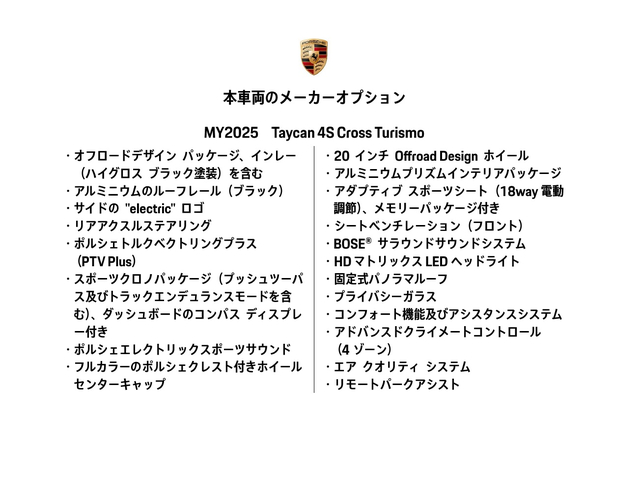 本車両のメーカーオプション

MY2025 Taycan 4S Cross Turismo

・オフロードデザイン パッケージ、インレー（ハイグロス ブラック塗装）を含む
・アルミニウムのルーフレール（ブラック）
・サイドの "electric" ロゴ
・リアアクスルステアリング
・ポルシェトルクベクトリングプラス（PTV Plus）
・スポーツクロノパッケージ（プッシュツーパス及びトラックエンデュランスモードを含む）、ダッシュボードのコンパス ディスプレー付き
・ポルシェエレクトリックスポーツサウンド
・フルカラーのポルシェクレスト付きホイールセンターキャップ

・20 インチ Offroad Design ホイール
・アルミニウムプリズムインテリアパッケージ
・アダプティブ スポーツシート（18way 電動調節）、メモリーパッケージ付き
・シートベンチレーション（フロント）
・BOSE® サラウンドサウンドシステム
・HD マトリックス LED ヘッドライト
・固定式パノラマルーフ
・プライバシーガラス
・コンフォート機能及びアシスタンスシステム
・アドバンスドクライメートコントロール（4 ゾーン）
・エア クオリティ システム
・リモートパークアシスト